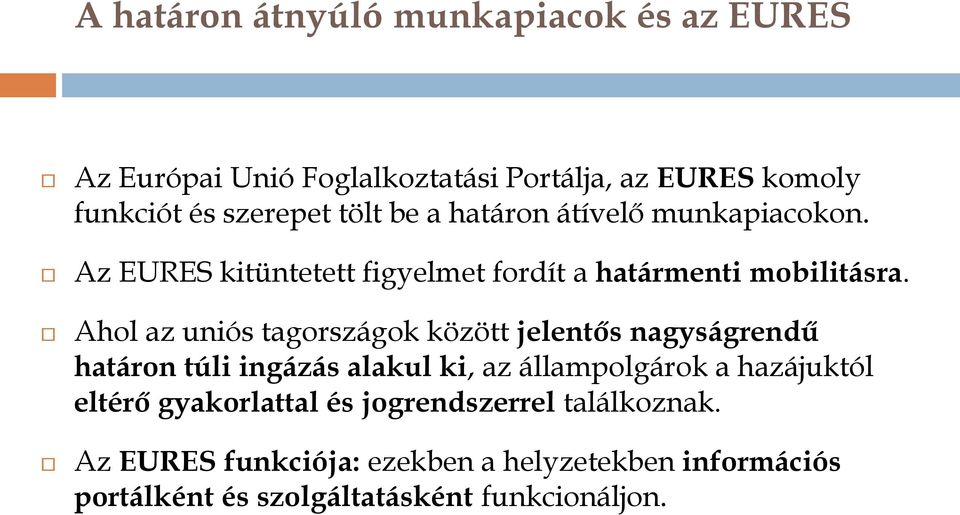 A határon átnyúló munkapiacok és az EURES

Az Európai Unió Foglalkoztatási Portálja, az EURES komoly funkciót és szerepet tölt be a határon átívelő munkapiacokon.

Az EURES kitüntetett figyelmet fordít a határmenti mobilitásra.

Ahol az uniós tagországok között jelentős nagyságrendű határon túli ingázás alakul ki, az állampolgárok a hazájuktól eltérő gyakorlattal és jogrendszerrel találkoznak.

Az EURES funkciója: ezekben a helyzetekben információs portálként és szolgáltatásként funkcionáljon.